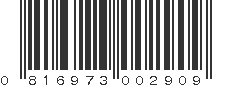 0 816973 002909